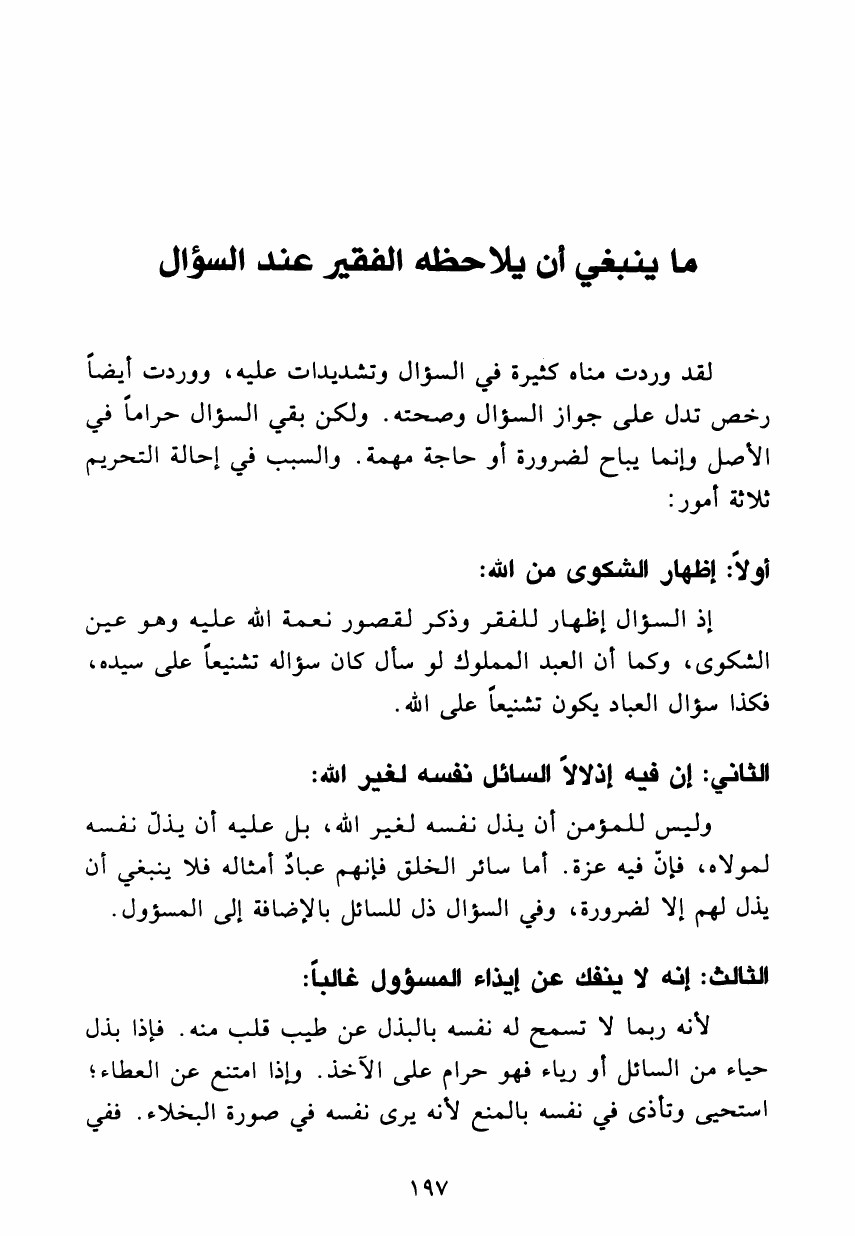 ما ينبغي أن يلاحظه الفقير عند السؤال

لقد وردت مناه كثيرة في السؤال وتشديدات عليه، ووردت أيضاً رخص تدل على جواز السؤال وصحته. ولكن بقي السؤال حراماً في الأصل وإنما يباح لضرورة أو حاجة مهمة. والسبب في إحالة التحريم ثلاثة أمور:

أولاً: إظهار الشكوى من الله:

إذ السؤال إظهار للفقر وذكر لقصور نعمة الله عليه وهو عين الشكوى، وكما أن العبد المملوك لو سأل كان سؤاله تشنيعاً على سيده، فكذا سؤال العباد يكون تشنيعاً على الله.

الثاني: إن فيه إذلالاً السائل نفسه لغير الله:

وليس للمؤمن أن يذل نفسه لغير الله، بل عليه أن يذلّ نفسه لمولاه، فإنّ فيه عزة. أما سائر الخلق فإنهم عبادٌ أمثاله فلا ينبغي أن يذل لهم إلا لضرورة، وفي السؤال ذل للسائل بالإضافة إلى المسؤول.

الثالث: إنه لا ينفك عن إيذاء المسؤول غالباً:

لأنه ربما لا تسمح له نفسه بالبذل عن طيب قلب منه. فإذا بذل حياء من السائل أو رياء فهو حرام على الآخذ. وإذا امتنع عن العطاء؛ استحيى وتأذى في نفسه بالمنع لأنه يرى نفسه في صورة البخلاء. ففي

١٩٧